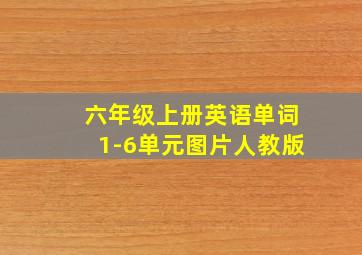 六年级上册英语单词
1-6单元图片人教版